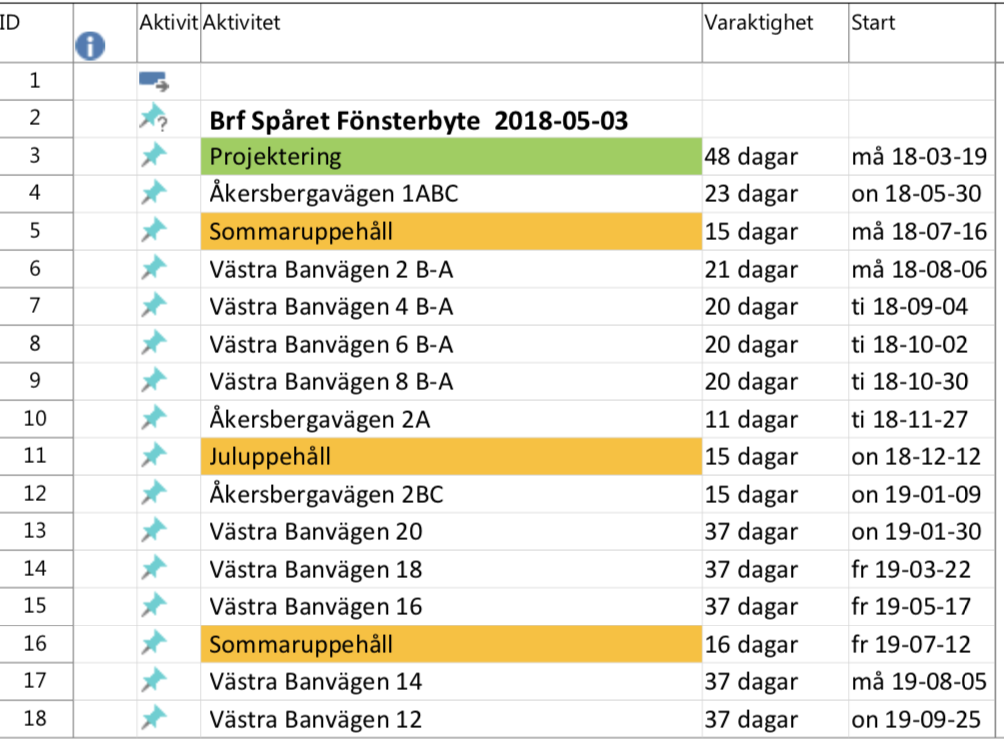 | ID | | Aktivit | Aktivitet | Varaktighet | Start |
|---|---|---|---|---|---|
| 1 | | | | | |
| 2 | | | Brf Spåret Fönsterbyte 2018-05-03 | | |
| 3 | | | Projektering | 48 dagar | må 18-03-19 |
| 4 | | | Åkersbergavägen 1ABC | 23 dagar | on 18-05-30 |
| 5 | | | Sommaruppehåll | 15 dagar | må 18-07-16 |
| 6 | | | Västra Banvägen 2 B-A | 21 dagar | må 18-08-06 |
| 7 | | | Västra Banvägen 4 B-A | 20 dagar | ti 18-09-04 |
| 8 | | | Västra Banvägen 6 B-A | 20 dagar | ti 18-10-02 |
| 9 | | | Västra Banvägen 8 B-A | 20 dagar | ti 18-10-30 |
| 10 | | | Åkersbergavägen 2A | 11 dagar | ti 18-11-27 |
| 11 | | | Juluppehåll | 15 dagar | on 18-12-12 |
| 12 | | | Åkersbergavägen 2BC | 15 dagar | on 19-01-09 |
| 13 | | | Västra Banvägen 20 | 37 dagar | on 19-01-30 |
| 14 | | | Västra Banvägen 18 | 37 dagar | fr 19-03-22 |
| 15 | | | Västra Banvägen 16 | 37 dagar | fr 19-05-17 |
| 16 | | | Sommaruppehåll | 16 dagar | fr 19-07-12 |
| 17 | | | Västra Banvägen 14 | 37 dagar | må 19-08-05 |
| 18 | | | Västra Banvägen 12 | 37 dagar | on 19-09-25 |